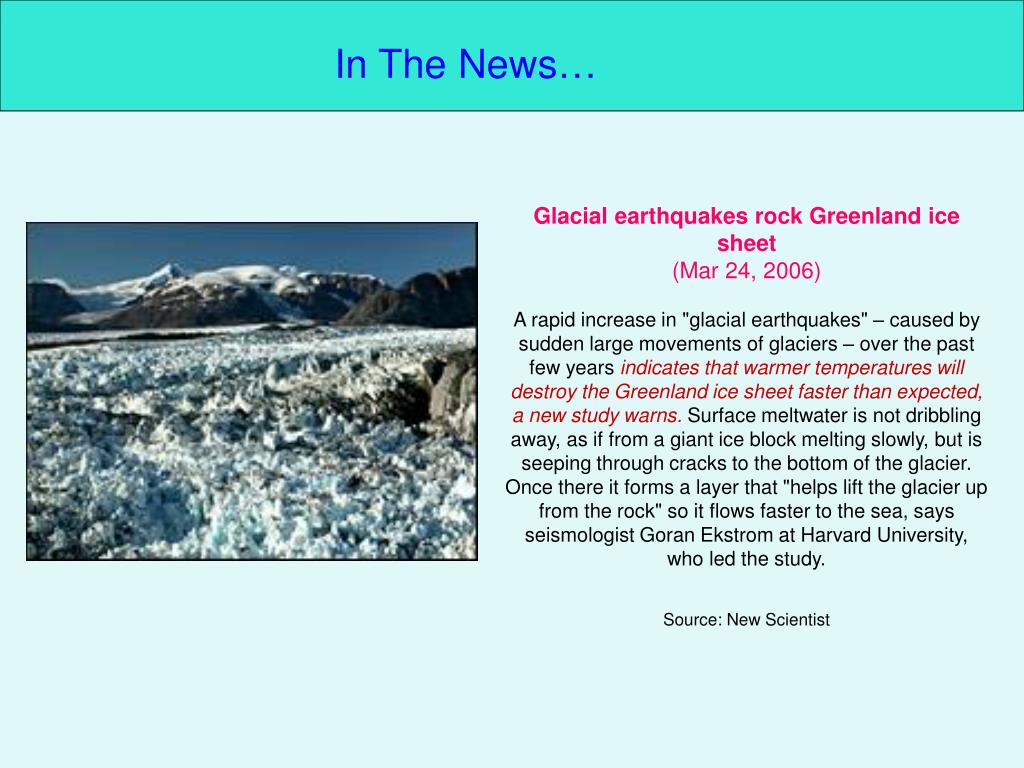 In The News…

Glacial earthquakes rock Greenland ice sheet
(Mar 24, 2006)

A rapid increase in "glacial earthquakes" – caused by sudden large movements of glaciers – over the past few years indicates that warmer temperatures will destroy the Greenland ice sheet faster than expected, a new study warns. Surface meltwater is not dribbling away, as if from a giant ice block melting slowly, but is seeping through cracks to the bottom of the glacier. Once there it forms a layer that "helps lift the glacier up from the rock" so it flows faster to the sea, says seismologist Goran Ekstrom at Harvard University, who led the study.

Source: New Scientist